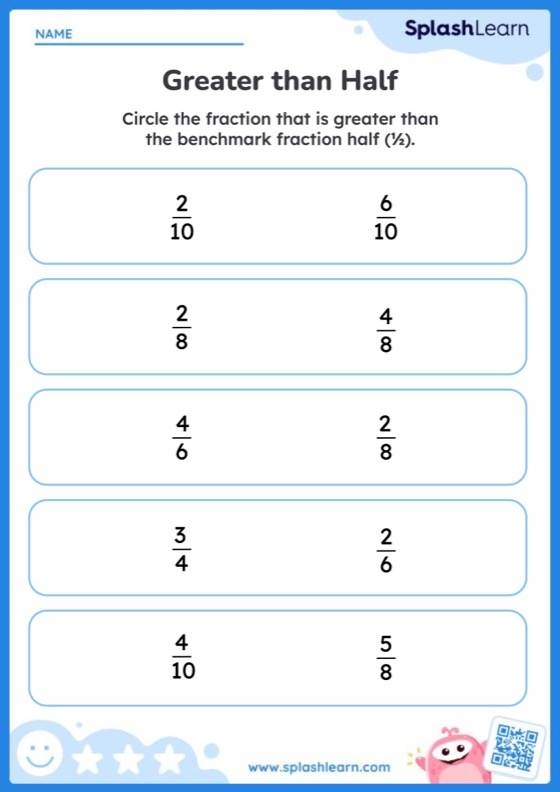 NAME

SplashLearn

Greater than Half

Circle the fraction that is greater than the benchmark fraction half (½).

$\frac{2}{10}$ $\frac{6}{10}$

$\frac{2}{8}$ $\frac{4}{8}$

$\frac{4}{6}$ $\frac{2}{8}$

$\frac{3}{4}$ $\frac{2}{6}$

$\frac{4}{10}$ $\frac{5}{8}$

www.splashlearn.com